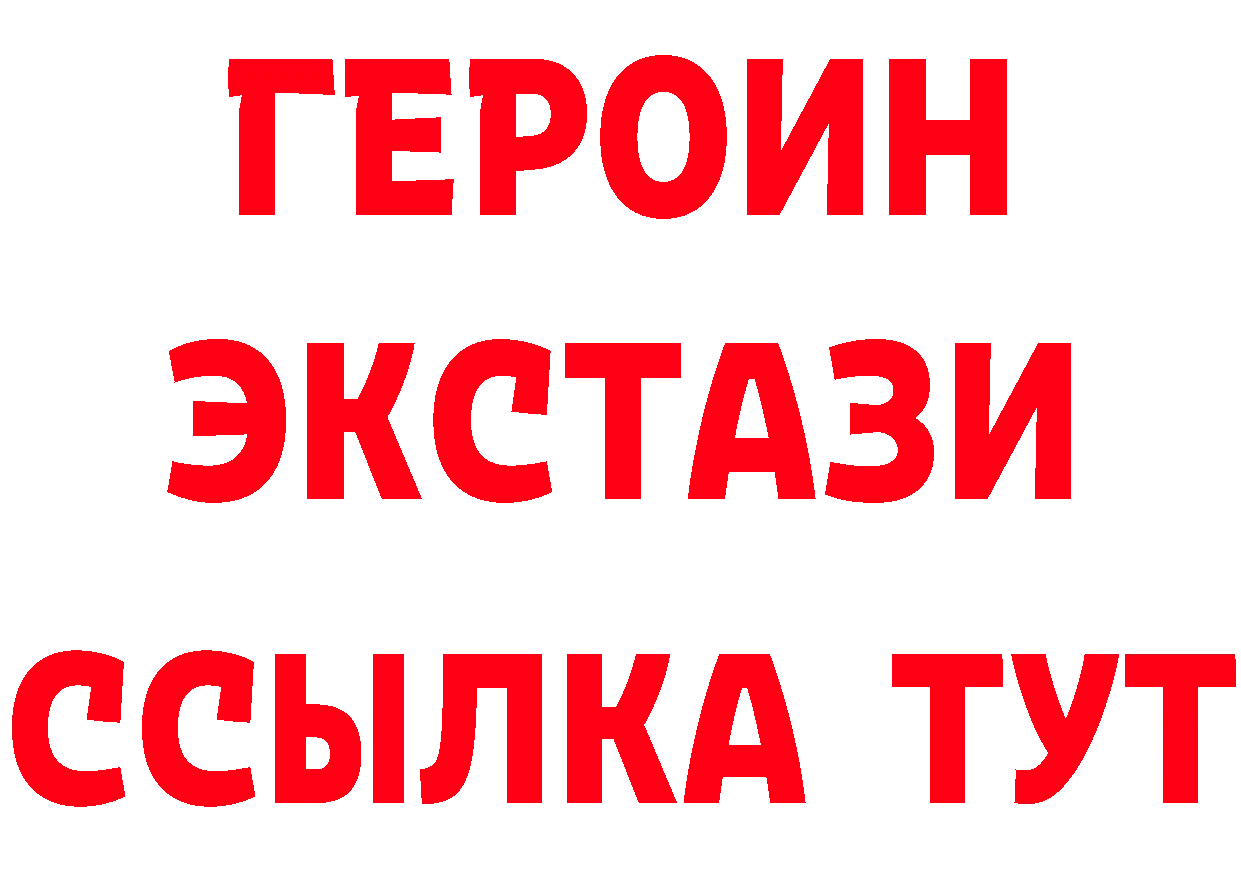 ГЕРОИН
ЭКСТАЗИ
ССЫЛКА ТУТ